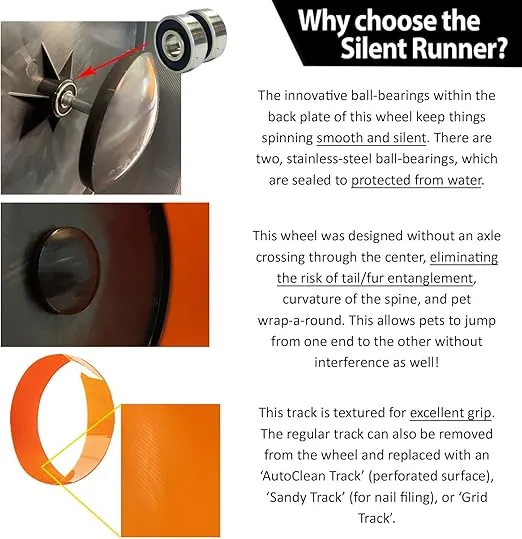 Why choose the Silent Runner?

The innovative ball-bearings within the back plate of this wheel keep things spinning smooth and silent. There are two, stainless-steel ball-bearings, which are sealed to protected from water.

This wheel was designed without an axle crossing through the center, eliminating the risk of tail/fur entanglement, curvature of the spine, and pet wrap-a-round. This allows pets to jump from one end to the other without interference as well!

This track is textured for excellent grip. The regular track can also be removed from the wheel and replaced with an 'AutoClean Track' (perforated surface), 'Sandy Track' (for nail filing), or 'Grid Track'.